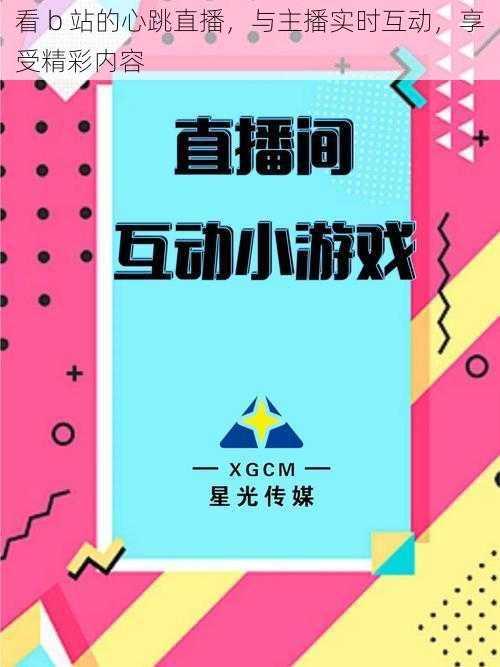 看 b 站的心跳直播，与主播实时互动，享受精彩内容

直播间

互动小游戏

— XGCM —
星光传媒